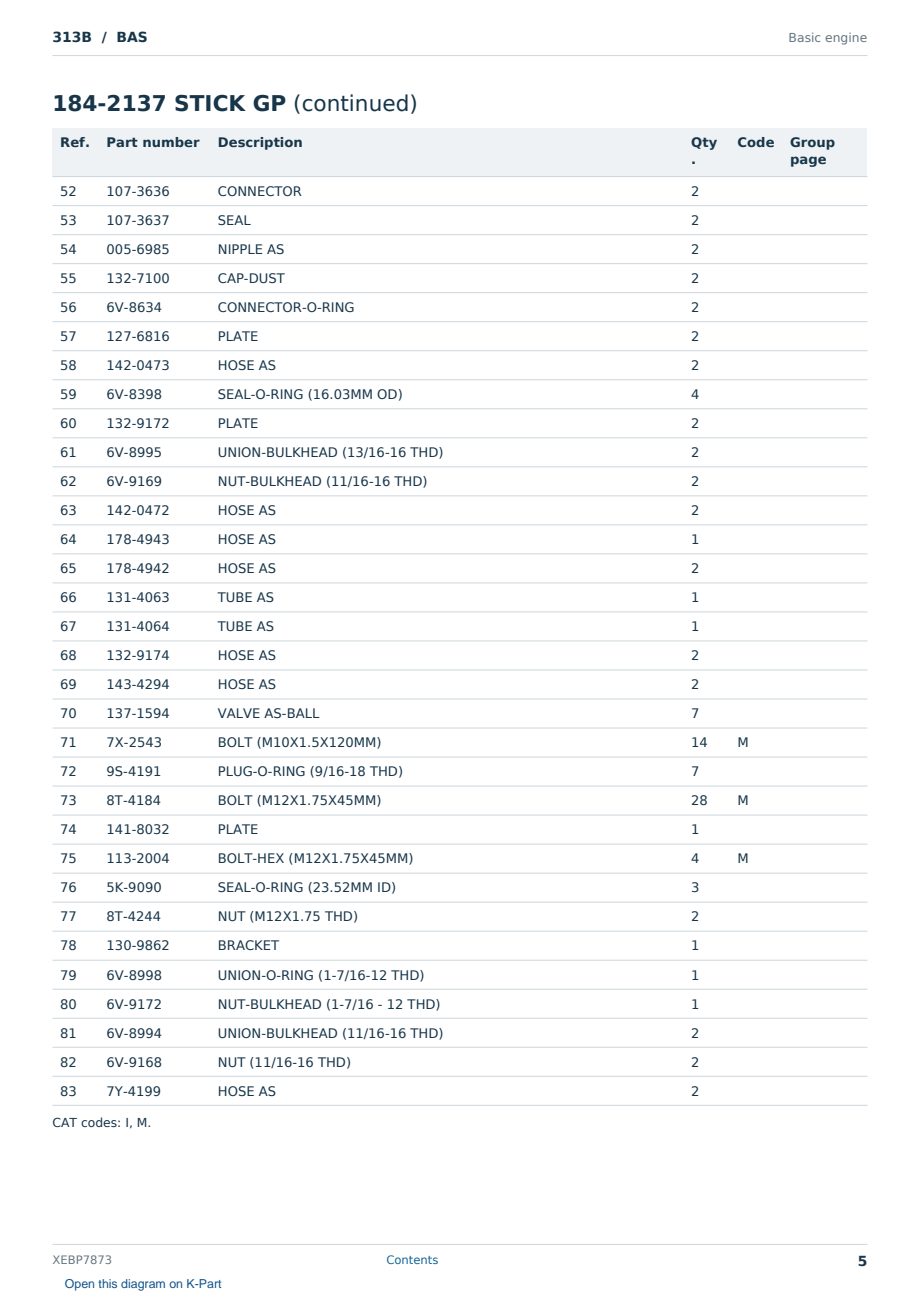 313B / BAS
Basic engine

184-2137 STICK GP (continued)

| Ref. | Part number | Description | Qty. | Code | Group page |
|---|---|---|---|---|---|
| 52 | 107-3636 | CONNECTOR | 2 | | |
| 53 | 107-3637 | SEAL | 2 | | |
| 54 | 005-6985 | NIPPLE AS | 2 | | |
| 55 | 132-7100 | CAP-DUST | 2 | | |
| 56 | 6V-8634 | CONNECTOR-O-RING | 2 | | |
| 57 | 127-6816 | PLATE | 2 | | |
| 58 | 142-0473 | HOSE AS | 2 | | |
| 59 | 6V-8398 | SEAL-O-RING (16.03MM OD) | 4 | | |
| 60 | 132-9172 | PLATE | 2 | | |
| 61 | 6V-8995 | UNION-BULKHEAD (13/16-16 THD) | 2 | | |
| 62 | 6V-9169 | NUT-BULKHEAD (11/16-16 THD) | 2 | | |
| 63 | 142-0472 | HOSE AS | 2 | | |
| 64 | 178-4943 | HOSE AS | 1 | | |
| 65 | 178-4942 | HOSE AS | 2 | | |
| 66 | 131-4063 | TUBE AS | 1 | | |
| 67 | 131-4064 | TUBE AS | 1 | | |
| 68 | 132-9174 | HOSE AS | 2 | | |
| 69 | 143-4294 | HOSE AS | 2 | | |
| 70 | 137-1594 | VALVE AS-BALL | 7 | | |
| 71 | 7X-2543 | BOLT (M10X1.5X120MM) | 14 | M | |
| 72 | 9S-4191 | PLUG-O-RING (9/16-18 THD) | 7 | | |
| 73 | 8T-4184 | BOLT (M12X1.75X45MM) | 28 | M | |
| 74 | 141-8032 | PLATE | 1 | | |
| 75 | 113-2004 | BOLT-HEX (M12X1.75X45MM) | 4 | M | |
| 76 | 5K-9090 | SEAL-O-RING (23.52MM ID) | 3 | | |
| 77 | 8T-4244 | NUT (M12X1.75 THD) | 2 | | |
| 78 | 130-9862 | BRACKET | 1 | | |
| 79 | 6V-8998 | UNION-O-RING (1-7/16-12 THD) | 1 | | |
| 80 | 6V-9172 | NUT-BULKHEAD (1-7/16 - 12 THD) | 1 | | |
| 81 | 6V-8994 | UNION-BULKHEAD (11/16-16 THD) | 2 | | |
| 82 | 6V-9168 | NUT (11/16-16 THD) | 2 | | |
| 83 | 7Y-4199 | HOSE AS | 2 | | |

CAT codes: I, M.

XEBP7873
Contents
5

Open this diagram on K-Part